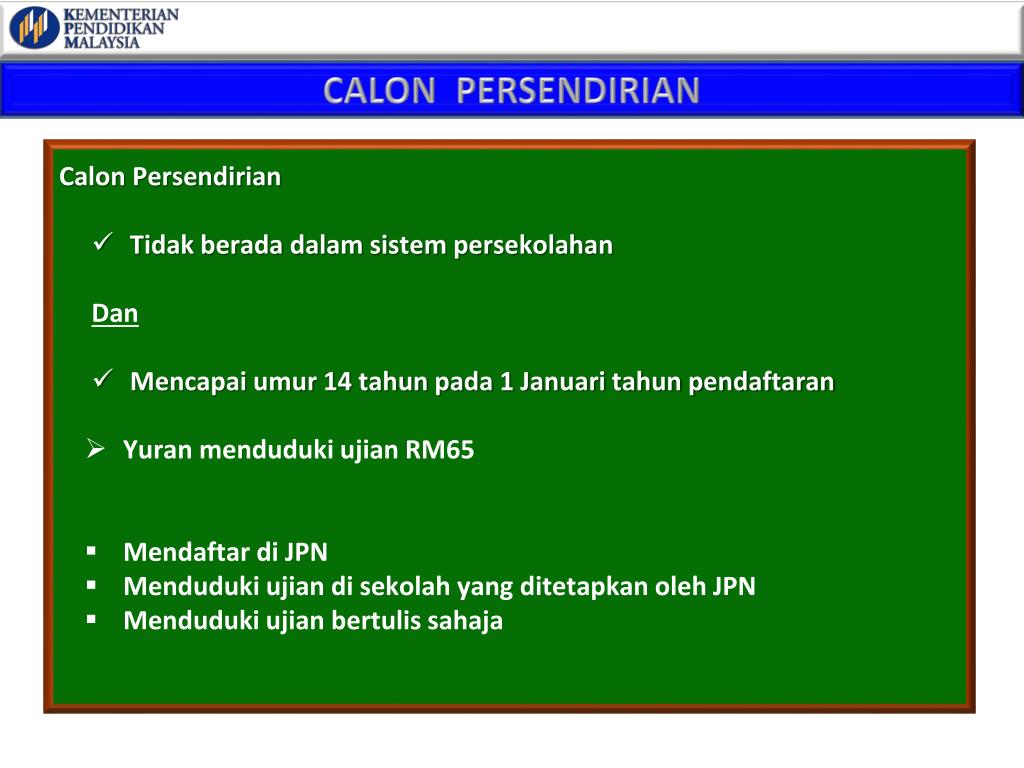 KEMENTERIAN PENDIDIKAN MALAYSIA

CALON PERSENDIRIAN

Calon Persendirian

✓ Tidak berada dalam sistem persekolahan

Dan

✓ Mencapai umur 14 tahun pada 1 Januari tahun pendaftaran

➢ Yuran menduduki ujian RM65

▪ Mendaftar di JPN
▪ Menduduki ujian di sekolah yang ditetapkan oleh JPN
▪ Menduduki ujian bertulis sahaja